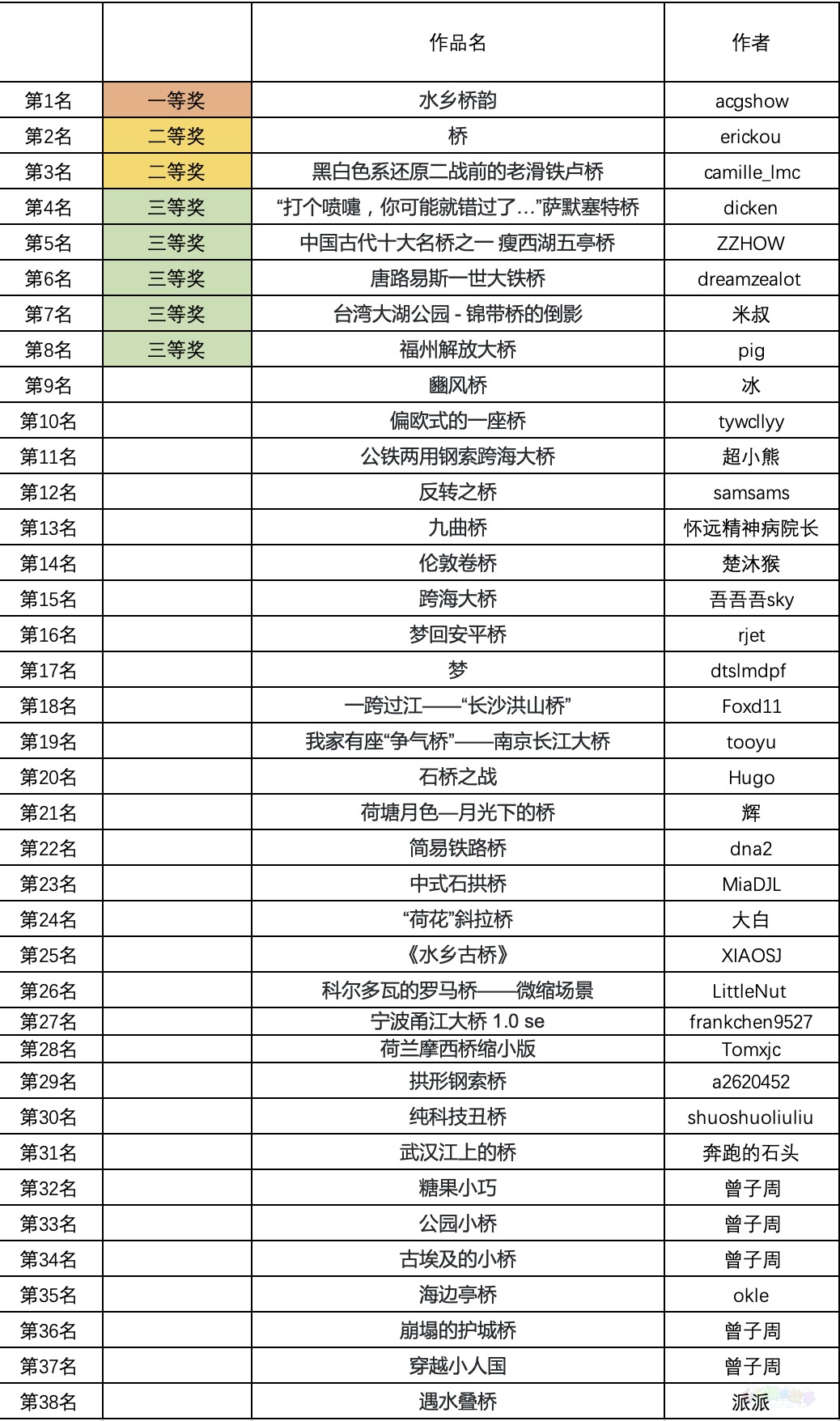 | | | 作品名 | 作者 |
|---|---|---|---|
| 第1名 | 一等奖 | 水乡桥韵 | acgshow |
| 第2名 | 二等奖 | 桥 | erickou |
| 第3名 | 二等奖 | 黑白色系还原二战前的老滑铁卢桥 | camille_lmc |
| 第4名 | 三等奖 | “打个喷嚏，你可能就错过了…”萨默塞特桥 | dicken |
| 第5名 | 三等奖 | 中国古代十大名桥之一 瘦西湖五亭桥 | ZZHOW |
| 第6名 | 三等奖 | 唐路易斯一世大铁桥 | dreamzealot |
| 第7名 | 三等奖 | 台湾大湖公园 - 锦带桥的倒影 | 米叔 |
| 第8名 | 三等奖 | 福州解放大桥 | pig |
| 第9名 | | 豳风桥 | 冰 |
| 第10名 | | 偏欧式的一座桥 | tywcllyy |
| 第11名 | | 公铁两用钢索跨海大桥 | 超小熊 |
| 第12名 | | 反转之桥 | samsams |
| 第13名 | | 九曲桥 | 怀远精神病院长 |
| 第14名 | | 伦敦卷桥 | 楚沐猴 |
| 第15名 | | 跨海大桥 | 吾吾吾sky |
| 第16名 | | 梦回安平桥 | rjet |
| 第17名 | | 梦 | dtslmdpf |
| 第18名 | | 一跨过江——“长沙洪山桥” | Foxd11 |
| 第19名 | | 我家有座“争气桥”——南京长江大桥 | tooyu |
| 第20名 | | 石桥之战 | Hugo |
| 第21名 | | 荷塘月色—月光下的桥 | 辉 |
| 第22名 | | 简易铁路桥 | dna2 |
| 第23名 | | 中式石拱桥 | MiaDJL |
| 第24名 | | “荷花”斜拉桥 | 大白 |
| 第25名 | | 《水乡古桥》 | XIAOSJ |
| 第26名 | | 科尔多瓦的罗马桥——微缩场景 | LittleNut |
| 第27名 | | 宁波甬江大桥 1.0 se | frankchen9527 |
| 第28名 | | 荷兰摩西桥缩小版 | Tomxjc |
| 第29名 | | 拱形钢索桥 | a2620452 |
| 第30名 | | 纯科技丑桥 | shuoshuoliuliu |
| 第31名 | | 武汉江上的桥 | 奔跑的石头 |
| 第32名 | | 糖果小巧 | 曾子周 |
| 第33名 | | 公园小桥 | 曾子周 |
| 第34名 | | 古埃及的小桥 | 曾子周 |
| 第35名 | | 海边亭桥 | okle |
| 第36名 | | 崩塌的护城桥 | 曾子周 |
| 第37名 | | 穿越小人国 | 曾子周 |
| 第38名 | | 遇水叠桥 | 派派 |